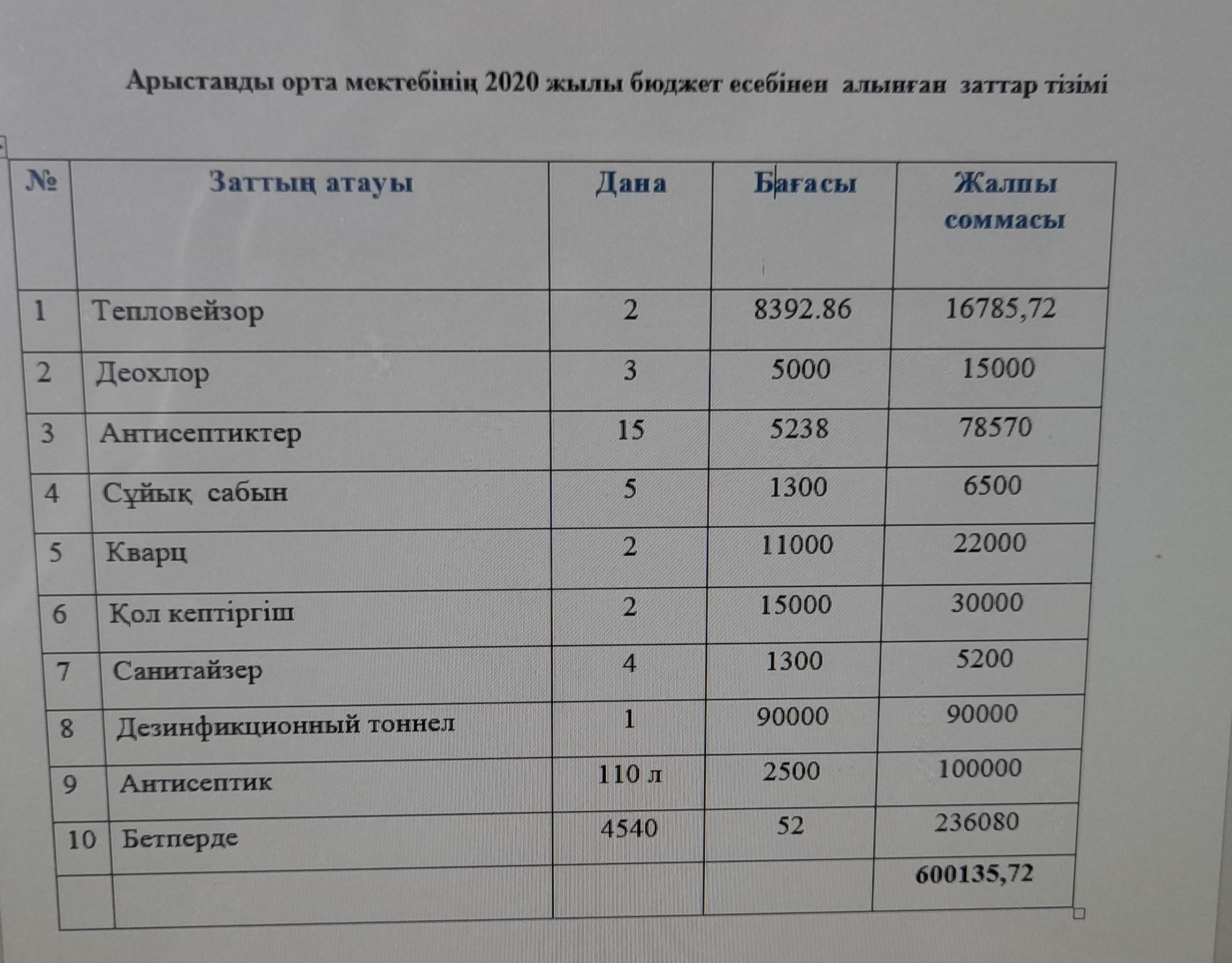 Арыстанды орта мектебінің 2020 жылы бюджет есебінен алынған заттар тізімі

| № | Заттың атауы | Дана | Бағасы | Жалпы соммасы |
|---|---|---|---|---|
| 1 | Тепловейзор | 2 | 8392.86 | 16785,72 |
| 2 | Деохлор | 3 | 5000 | 15000 |
| 3 | Антисептиктер | 15 | 5238 | 78570 |
| 4 | Сұйық сабын | 5 | 1300 | 6500 |
| 5 | Кварц | 2 | 11000 | 22000 |
| 6 | Қол кептіргіш | 2 | 15000 | 30000 |
| 7 | Санитайзер | 4 | 1300 | 5200 |
| 8 | Дезинфикционный тоннел | 1 | 90000 | 90000 |
| 9 | Антисептик | 110 л | 2500 | 100000 |
| 10 | Бетперде | 4540 | 52 | 236080 |
| | | | | 600135,72 |